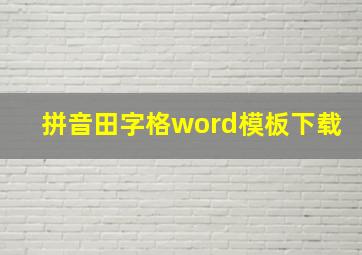 拼音田字格word模板下载